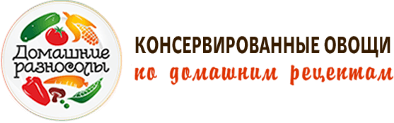 Домашние разносолы

КОНСЕРВИРОВАННЫЕ ОВОЩИ
по домашним рецептам